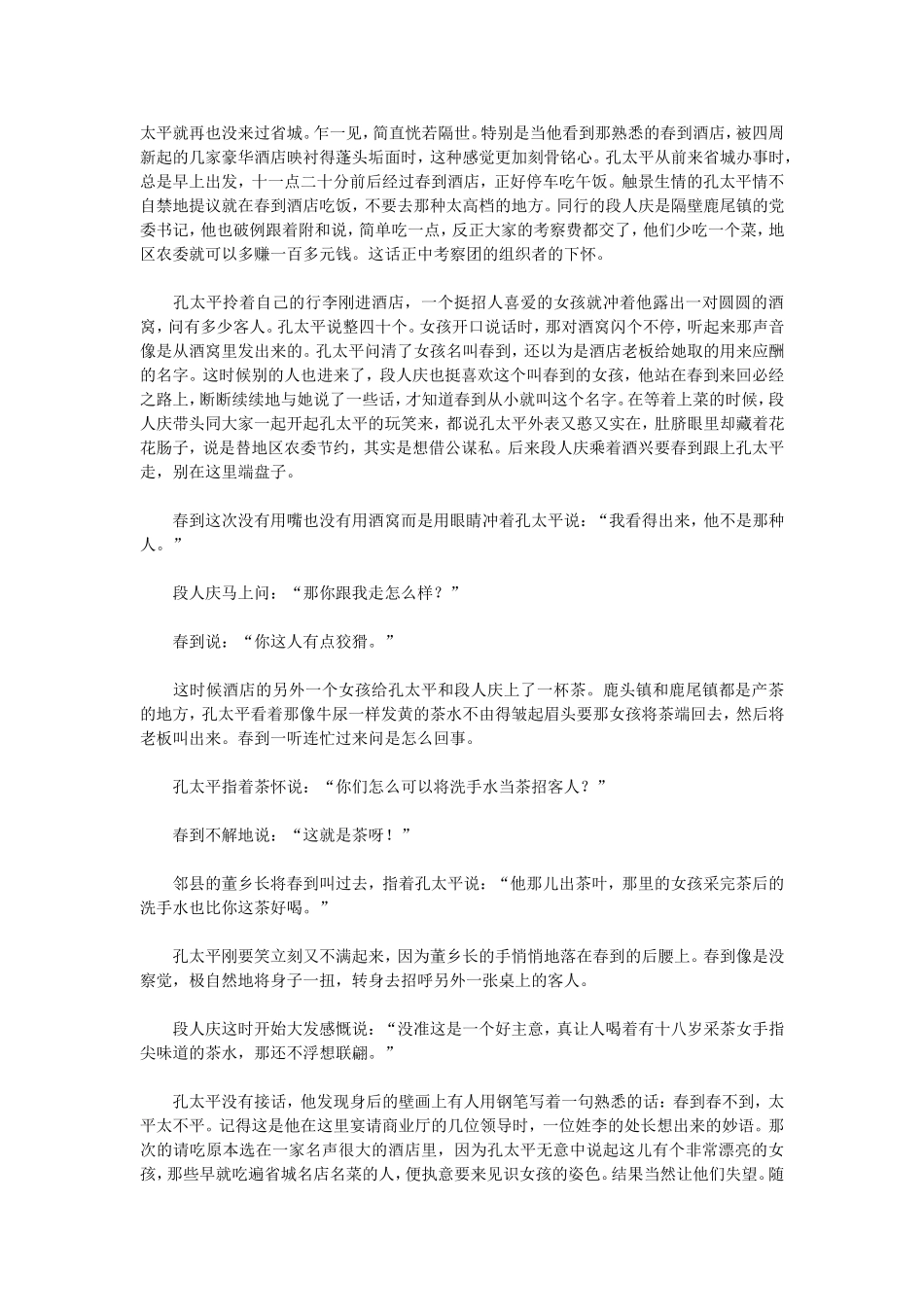 太平就再也没来过省城。乍一见，简直恍若隔世。特别是当他看到那熟悉的春到酒店，被四周新起的几家豪华酒店映衬得蓬头垢面时，这种感觉更加刻骨铭心。孔太平从前来省城办事时，总是早上出发，十一点二十分前后经过春到酒店，正好停车吃午饭。触景生情的孔太平情不自禁地提议就在春到酒店吃饭，不要去那种太高档的地方。同行的段人庆是隔壁鹿尾镇的党委书记，他也破例跟着附和说，简单吃一点，反正大家的考察费都交了，他们少吃一个菜，地区农委就可以多赚一百多元钱。这话正中考察团的组织者的下怀。

孔太平拎着自己的行李刚进酒店，一个挺招人喜爱的女孩就冲着他露出一对圆圆的酒窝，问有多少客人。孔太平说整四十个。女孩开口说话时，那对酒窝闪个不停，听起来那声音像是从酒窝里发出来的。孔太平问清了女孩名叫春到，还以为是酒店老板给她取的用来应酬的名字。这时候别的人也进来了，段人庆也挺喜欢这个叫春到的女孩，他站在春到来回必经之路上，断断续续地与她说了一些话，才知道春到从小就叫这个名字。在等着上菜的时候，段人庆带头同大家一起开起孔太平的玩笑来，都说孔太平外表又憨又实在，肚脐眼里却藏着花花肠子，说是替地区农委节约，其实是想借公谋私。后来段人庆乘着酒兴要春到跟上孔太平走，别在这里端盘子。

春到这次没有用嘴也没有用酒窝而是用眼睛冲着孔太平说：“我看得出来，他不是那种人。”

段人庆马上问：“那你跟我走怎么样？”

春到说：“你这人有点狡猾。”

这时候酒店的另外一个女孩给孔太平和段人庆上了一杯茶。鹿头镇和鹿尾镇都是产茶的地方，孔太平看着那像牛尿一样发黄的茶水不由得皱起眉头要那女孩将茶端回去，然后将老板叫出来。春到一听连忙过来问是怎么回事。

孔太平指着茶怀说：“你们怎么可以将洗手水当茶招客人？”

春到不解地说：“这就是茶呀！”

邻县的董乡长将春到叫过去，指着孔太平说：“他那儿出茶叶，那里的女孩采完茶后的洗手水也比你这茶好喝。”

孔太平刚要笑立刻又不满起来，因为董乡长的手悄悄地落在春到的后腰上。春到像是没察觉，极自然地将身子一扭，转身去招呼另外一张桌上的客人。

段人庆这时开始大发感慨说：“没准这是一个好主意，真让人喝着有十八岁采茶女手指尖味道的茶水，那还不浮想联翩。”

孔太平没有接话，他发现身后的壁画上有人用钢笔写着一句熟悉的话：春到春不到，太平太不平。记得这是他在这里宴请商业厅的几位领导时，一位姓李的处长想出来的妙语。那次的请吃原本选在一家名声很大的酒店里，因为孔太平无意中说起这儿有个非常漂亮的女孩，那些早就吃遍省城名店名菜的人，便执意要来见识女孩的姿色。结果当然让他们失望。随